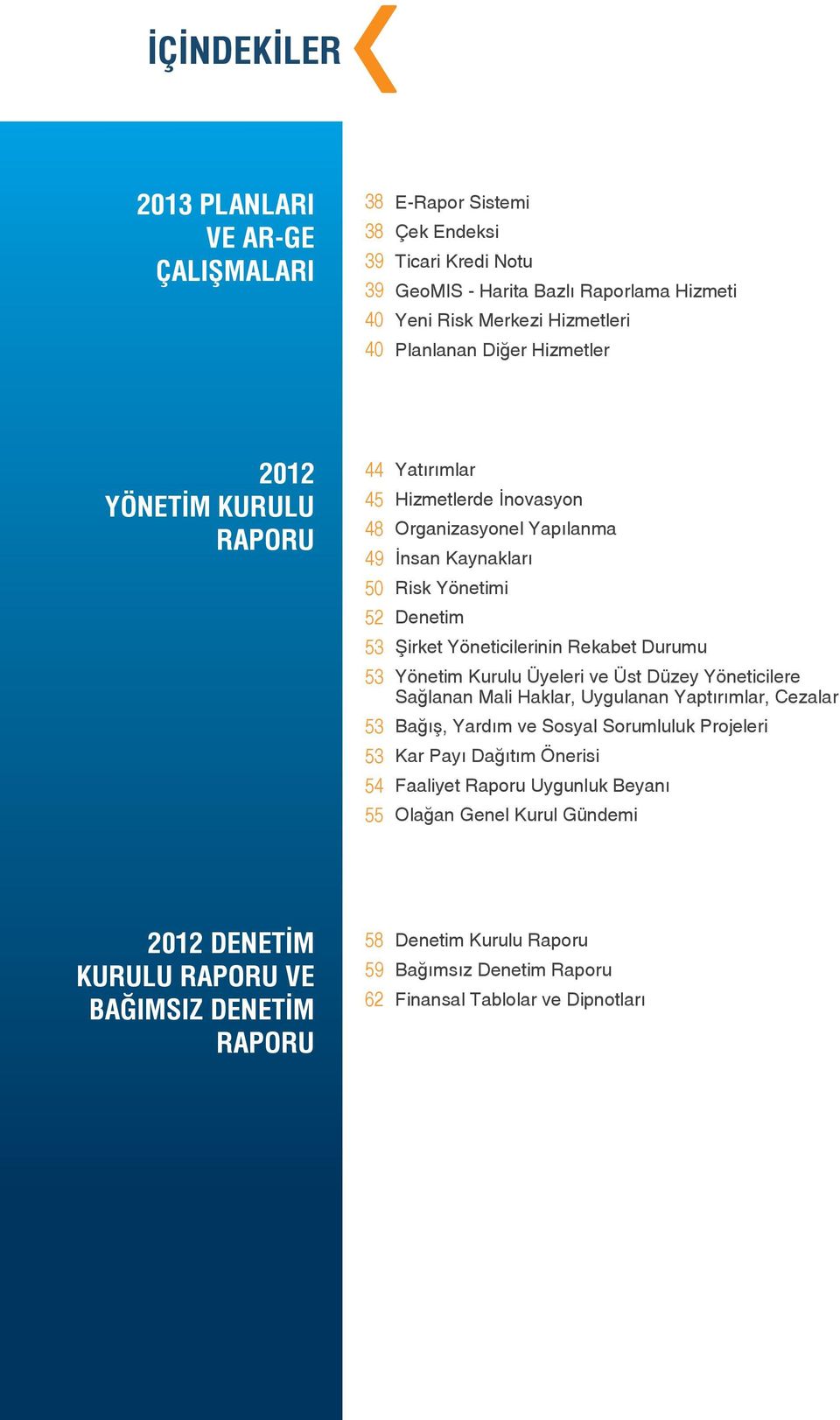 İÇİNDEKİLER

2013 PLANLARI VE AR-GE ÇALIŞMALARI

38 E-Rapor Sistemi
38 Çek Endeksi
39 Ticari Kredi Notu
39 GeoMIS - Harita Bazlı Raporlama Hizmeti
40 Yeni Risk Merkezi Hizmetleri
40 Planlanan Diğer Hizmetler

2012 YÖNETİM KURULU RAPORU

44 Yatırımlar
45 Hizmetlerde İnovasyon
48 Organizasyonel Yapılanma
49 İnsan Kaynakları
50 Risk Yönetimi
52 Denetim
53 Şirket Yöneticilerinin Rekabet Durumu
53 Yönetim Kurulu Üyeleri ve Üst Düzey Yöneticilere Sağlanan Mali Haklar, Uygulanan Yaptırımlar, Cezalar
53 Bağış, Yardım ve Sosyal Sorumluluk Projeleri
53 Kar Payı Dağıtım Önerisi
54 Faaliyet Raporu Uygunluk Beyanı
55 Olağan Genel Kurul Gündemi

2012 DENETİM KURULU RAPORU VE BAĞIMSIZ DENETİM RAPORU

58 Denetim Kurulu Raporu
59 Bağımsız Denetim Raporu
62 Finansal Tablolar ve Dipnotları